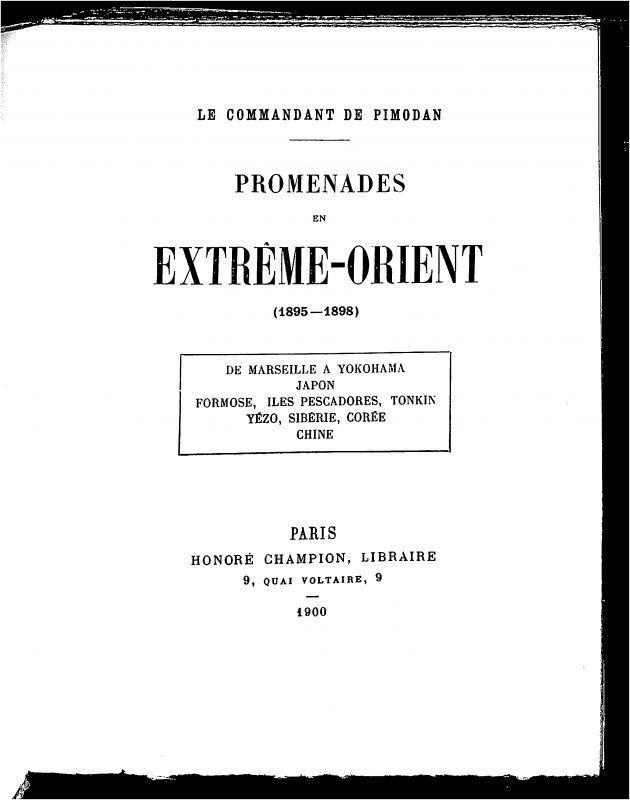 LE COMMANDANT DE PIMODAN

PROMENADES

EN

EXTRÊME-ORIENT

(1895—1898)

DE MARSEILLE A YOKOHAMA
JAPON
FORMOSE, ILES PESCADORES, TONKIN
YÉZO, SIBÉRIE, CORÉE
CHINE

PARIS
HONORÉ CHAMPION, LIBRAIRE
9, QUAI VOLTAIRE, 9

1900